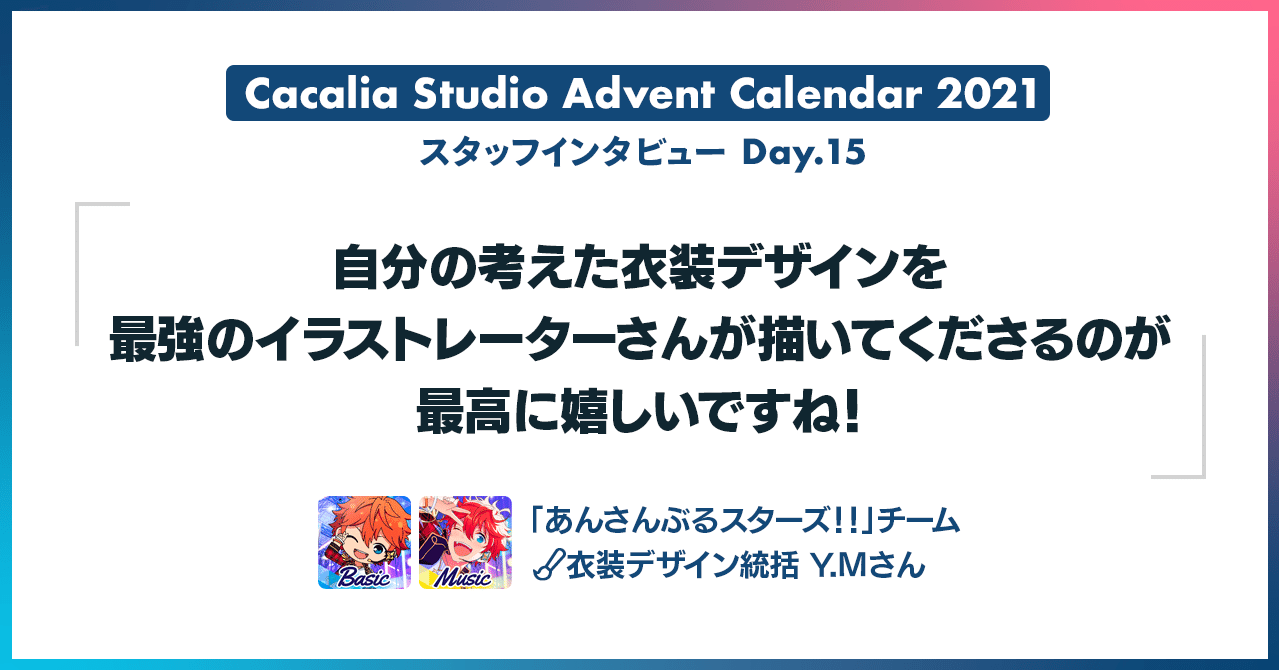 Cacalia Studio Advent Calendar 2021
スタッフインタビュー Day.15

自分の考えた衣装デザインを
最強のイラストレーターさんが描いてくださるのが
最高に嬉しいですね！

Basic

Music

「あんさんぶるスターズ!!」チーム
衣装デザイン統括 Y.Mさん